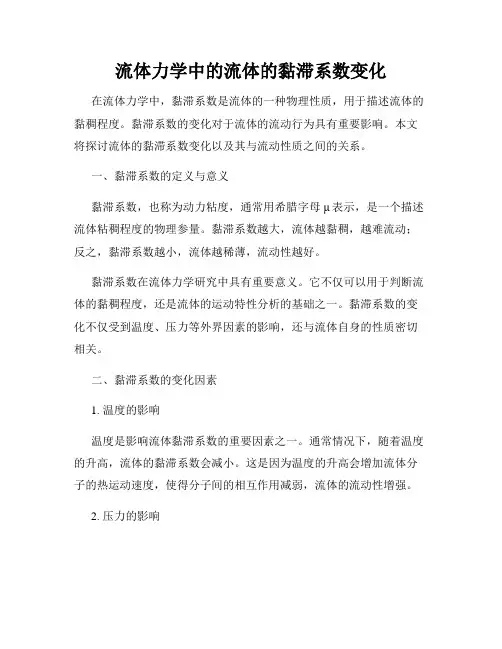 流体力学中的流体的黏滞系数变化

在流体力学中，黏滞系数是流体的一种物理性质，用于描述流体的黏稠程度。黏滞系数的变化对于流体的流动行为具有重要影响。本文将探讨流体的黏滞系数变化以及其与流动性质之间的关系。

一、黏滞系数的定义与意义

黏滞系数，也称为动力粘度，通常用希腊字母 μ 表示，是一个描述流体粘稠程度的物理参量。黏滞系数越大，流体越黏稠，越难流动；反之，黏滞系数越小，流体越稀薄，流动性越好。

黏滞系数在流体力学研究中具有重要意义。它不仅可以用于判断流体的黏稠程度，还是流体的运动特性分析的基础之一。黏滞系数的变化不仅受到温度、压力等外界因素的影响，还与流体自身的性质密切相关。

二、黏滞系数的变化因素

1. 温度的影响

温度是影响流体黏滞系数的重要因素之一。通常情况下，随着温度的升高，流体的黏滞系数会减小。这是因为温度的升高会增加流体分子的热运动速度，使得分子间的相互作用减弱，流体的流动性增强。

2. 压力的影响